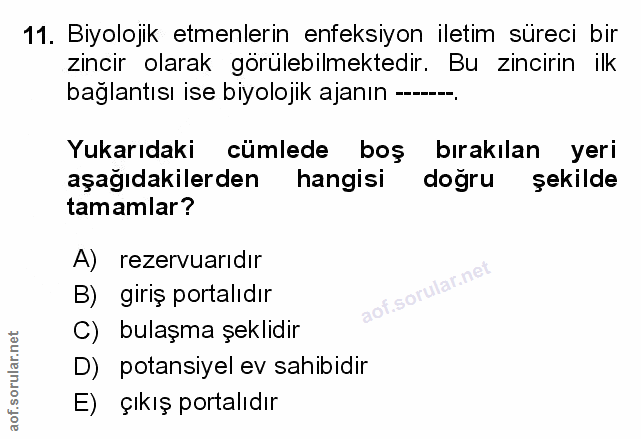 11. Biyolojik etmenlerin enfeksiyon iletim süreci bir zincir olarak görülebilmektedir. Bu zincirin ilk bağlantısı ise biyolojik ajanın -------.

Yukarıdaki cümlede boş bırakılan yeri aşağıdakilerden hangisi doğru şekilde tamamlar?

A) rezervuarıdır
B) giriş portalıdır
C) bulaşma şeklidir
D) potansiyel ev sahibidir
E) çıkış portalıdır

aof.sorular.net